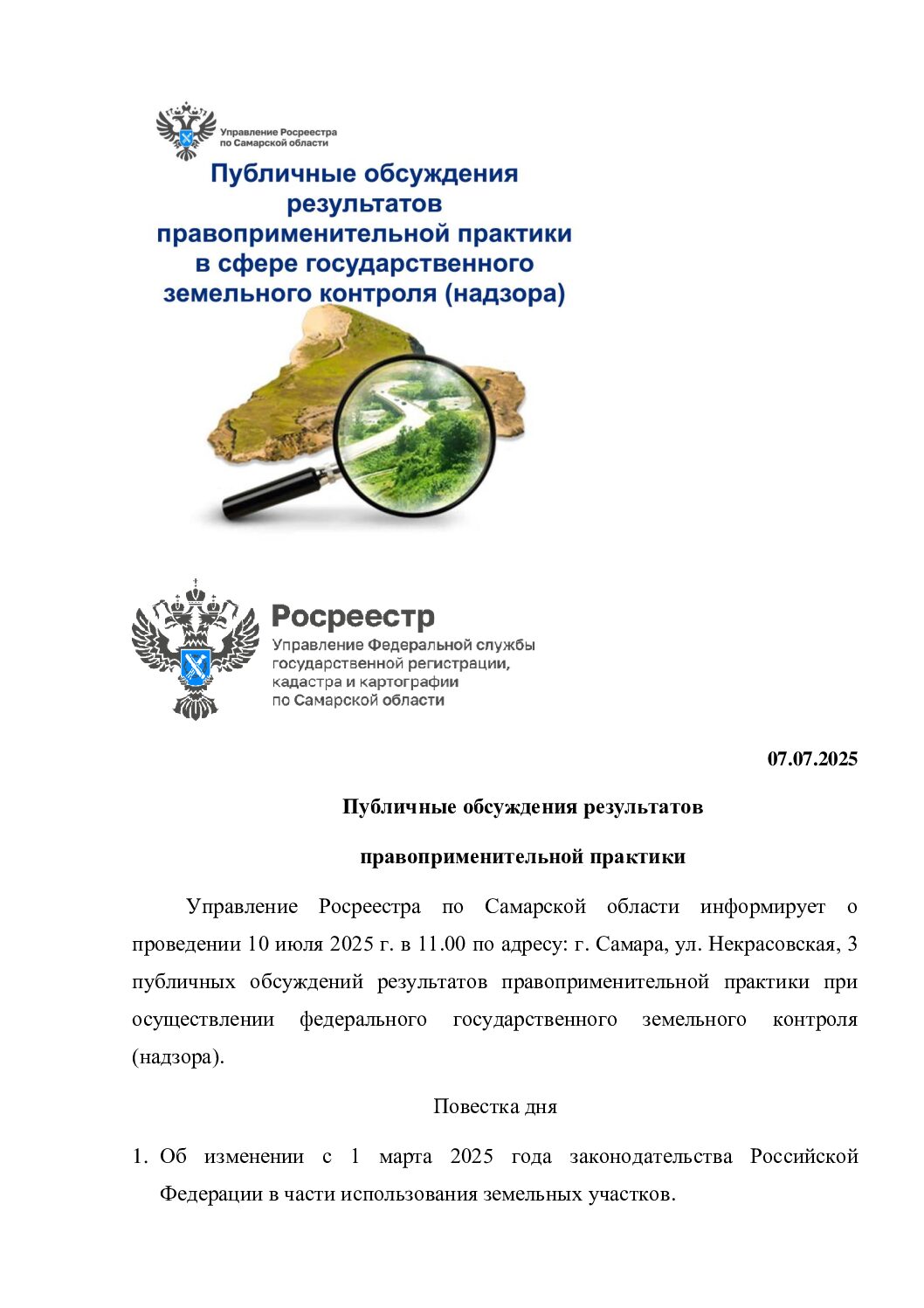 Управление Росреестра
по Самарской области

Публичные обсуждения
результатов
правоприменительной практики
в сфере государственного
земельного контроля (надзора)

Росреестр
Управление Федеральной службы
государственной регистрации,
кадастра и картографии
по Самарской области

07.07.2025

Публичные обсуждения результатов

правоприменительной практики

Управление Росреестра по Самарской области информирует о проведении 10 июля 2025 г. в 11.00 по адресу: г. Самара, ул. Некрасовская, 3 публичных обсуждений результатов правоприменительной практики при осуществлении федерального государственного земельного контроля (надзора).

Повестка дня

1. Об изменении с 1 марта 2025 года законодательства Российской Федерации в части использования земельных участков.